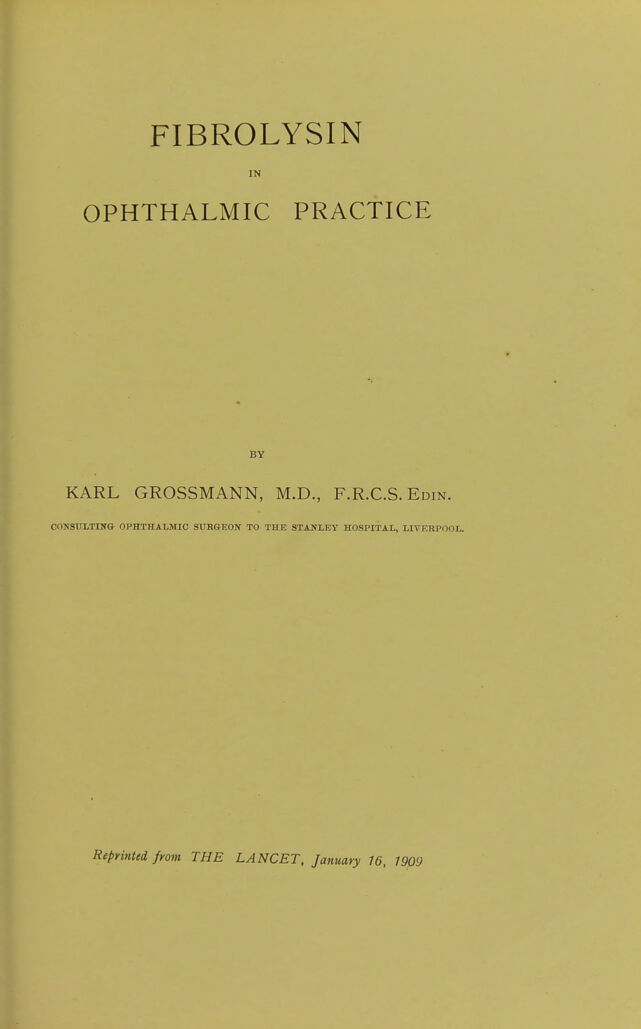 FIBROLYSIN

IN

OPHTHALMIC PRACTICE

BY

KARL GROSSMANN, M.D., F.R.C.S. Edin.

CONSULTING OPHTHALMIC SURGEON TO THE STANLEY HOSPITAL, LIVERPOOL.

Reprinted from THE LANCET, January 16, 1909